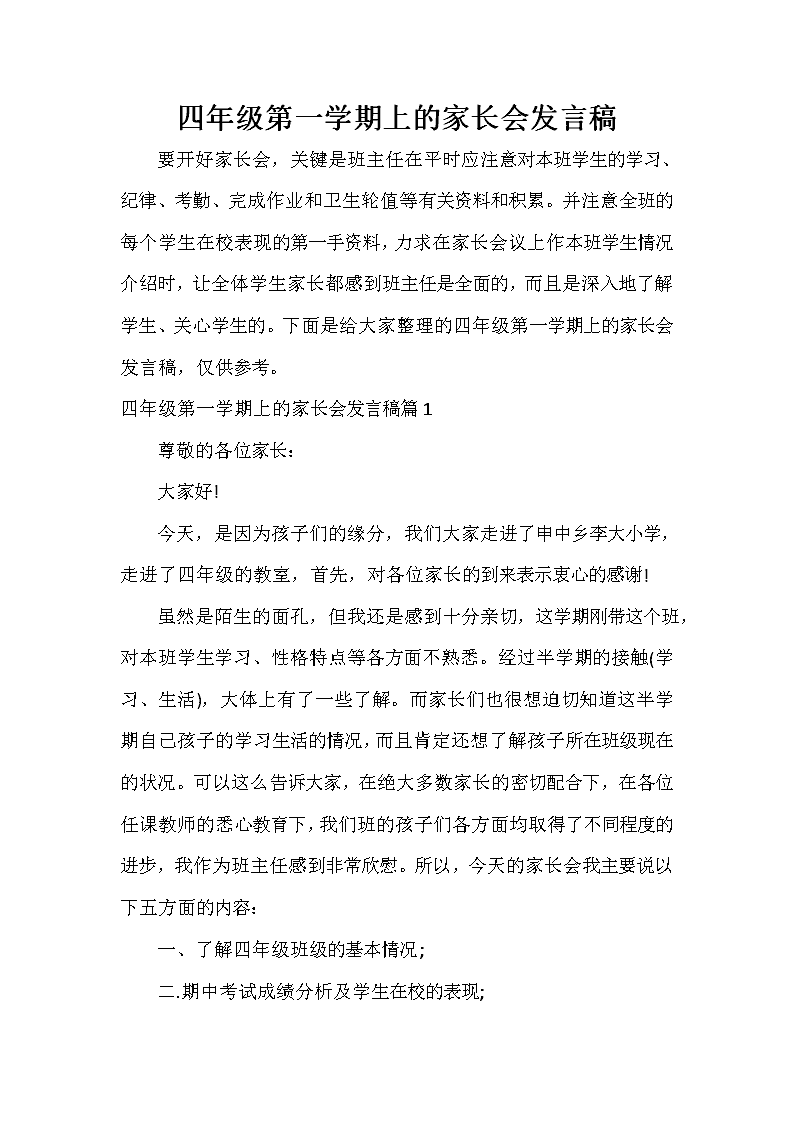 四年级第一学期上的家长会发言稿

要开好家长会，关键是班主任在平时应注意对本班学生的学习、纪律、考勤、完成作业和卫生轮值等有关资料和积累。并注意全班的每个学生在校表现的第一手资料，力求在家长会议上作本班学生情况介绍时，让全体学生家长都感到班主任是全面的，而且是深入地了解学生、关心学生的。下面是给大家整理的四年级第一学期上的家长会发言稿，仅供参考。

四年级第一学期上的家长会发言稿篇1

尊敬的各位家长：

大家好!

今天，是因为孩子们的缘分，我们大家走进了申中乡李大小学，走进了四年级的教室，首先，对各位家长的到来表示衷心的感谢!

虽然是陌生的面孔，但我还是感到十分亲切，这学期刚带这个班，对本班学生学习、性格特点等各方面不熟悉。经过半学期的接触(学习、生活)，大体上有了一些了解。而家长们也很想迫切知道这半学期自己孩子的学习生活的情况，而且肯定还想了解孩子所在班级现在的状况。可以这么告诉大家，在绝大多数家长的密切配合下，在各位任课教师的悉心教育下，我们班的孩子们各方面均取得了不同程度的进步，我作为班主任感到非常欣慰。所以，今天的家长会我主要说以下五方面的内容：

一、了解四年级班级的基本情况;

二.期中考试成绩分析及学生在校的表现;